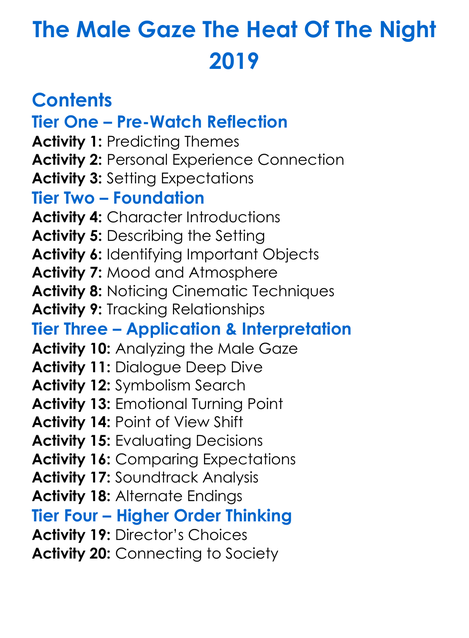 The Male Gaze The Heat Of The Night 2019

Contents
Tier One – Pre-Watch Reflection
Activity 1: Predicting Themes
Activity 2: Personal Experience Connection
Activity 3: Setting Expectations
Tier Two – Foundation
Activity 4: Character Introductions
Activity 5: Describing the Setting
Activity 6: Identifying Important Objects
Activity 7: Mood and Atmosphere
Activity 8: Noticing Cinematic Techniques
Activity 9: Tracking Relationships
Tier Three – Application & Interpretation
Activity 10: Analyzing the Male Gaze
Activity 11: Dialogue Deep Dive
Activity 12: Symbolism Search
Activity 13: Emotional Turning Point
Activity 14: Point of View Shift
Activity 15: Evaluating Decisions
Activity 16: Comparing Expectations
Activity 17: Soundtrack Analysis
Activity 18: Alternate Endings
Tier Four – Higher Order Thinking
Activity 19: Director's Choices
Activity 20: Connecting to Society